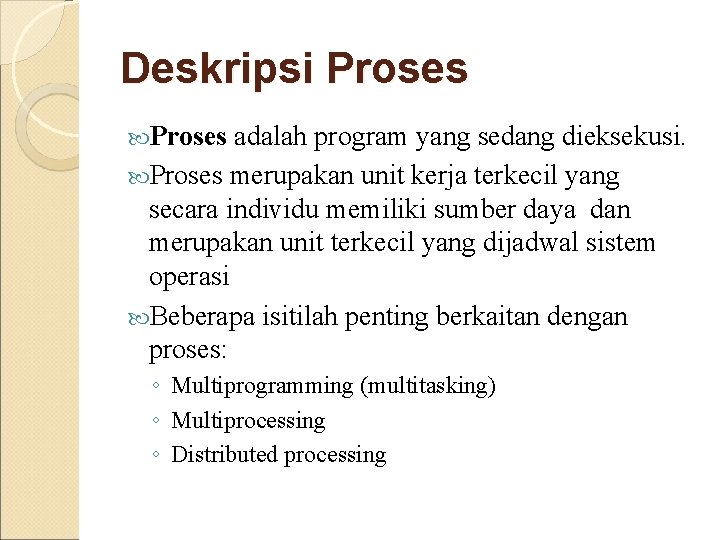 Deskripsi Proses

Proses adalah program yang sedang dieksekusi.

Proses merupakan unit kerja terkecil yang secara individu memiliki sumber daya dan merupakan unit terkecil yang dijadwal sistem operasi

Beberapa isitilah penting berkaitan dengan proses:

◦ Multiprogramming (multitasking)
◦ Multiprocessing
◦ Distributed processing